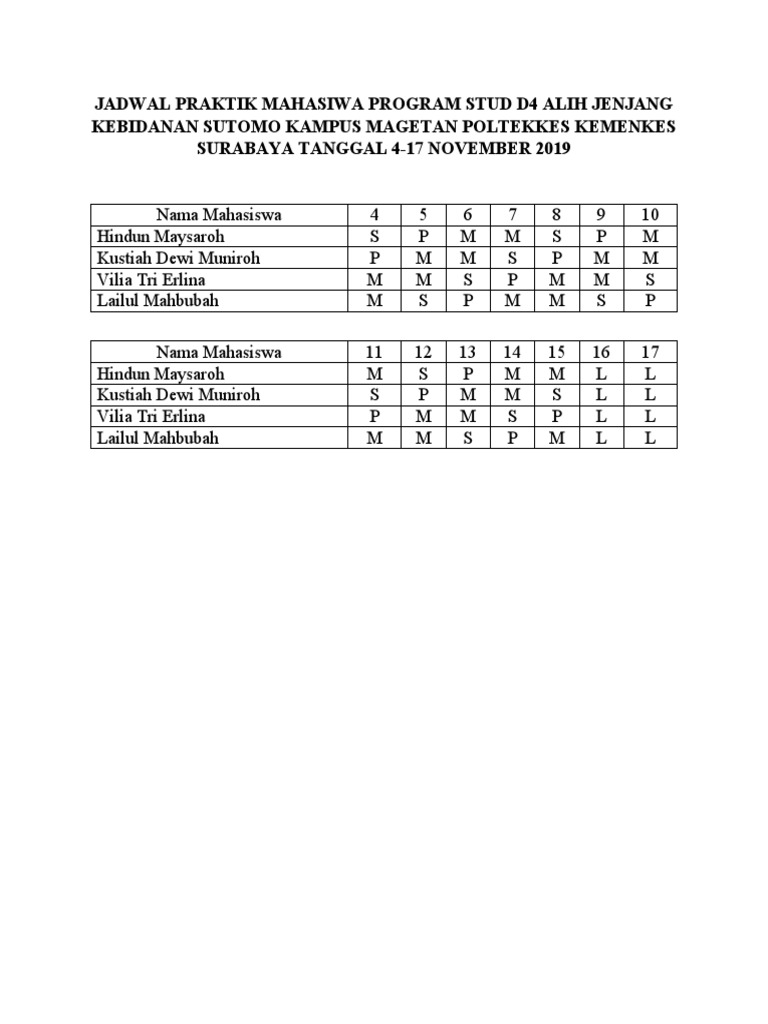 JADWAL PRAKTIK MAHASIWA PROGRAM STUD D4 ALIH JENJANG KEBIDANAN SUTOMO KAMPUS MAGETAN POLTEKKES KEMENKES SURABAYA TANGGAL 4-17 NOVEMBER 2019

| Nama Mahasiswa | 4 | 5 | 6 | 7 | 8 | 9 | 10 |
|---|---|---|---|---|---|---|---|
| Hindun Maysaroh | S | P | M | M | S | P | M |
| Kustiah Dewi Muniroh | P | M | M | S | P | M | M |
| Vilia Tri Erlina | M | M | S | P | M | M | S |
| Lailul Mahbubah | M | S | P | M | M | S | P |

| Nama Mahasiswa | 11 | 12 | 13 | 14 | 15 | 16 | 17 |
|---|---|---|---|---|---|---|---|
| Hindun Maysaroh | M | S | P | M | M | L | L |
| Kustiah Dewi Muniroh | S | P | M | M | S | L | L |
| Vilia Tri Erlina | P | M | M | S | P | L | L |
| Lailul Mahbubah | M | M | S | P | M | L | L |